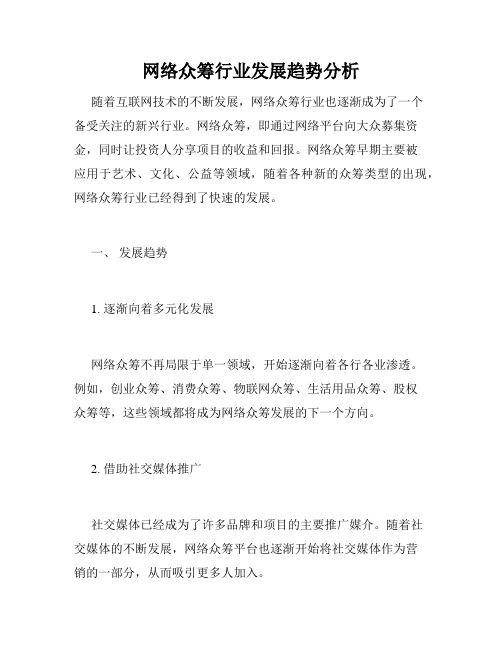 网络众筹行业发展趋势分析

随着互联网技术的不断发展，网络众筹行业也逐渐成为了一个备受关注的新兴行业。网络众筹，即通过网络平台向大众募集资金，同时让投资人分享项目的收益和回报。网络众筹早期主要被应用于艺术、文化、公益等领域，随着各种新的众筹类型的出现，网络众筹行业已经得到了快速的发展。

一、 发展趋势

1. 逐渐向着多元化发展

网络众筹不再局限于单一领域，开始逐渐向着各行各业渗透。例如，创业众筹、消费众筹、物联网众筹、生活用品众筹、股权众筹等，这些领域都将成为网络众筹发展的下一个方向。

2. 借助社交媒体推广

社交媒体已经成为了许多品牌和项目的主要推广媒介。随着社交媒体的不断发展，网络众筹平台也逐渐开始将社交媒体作为营销的一部分，从而吸引更多人加入。